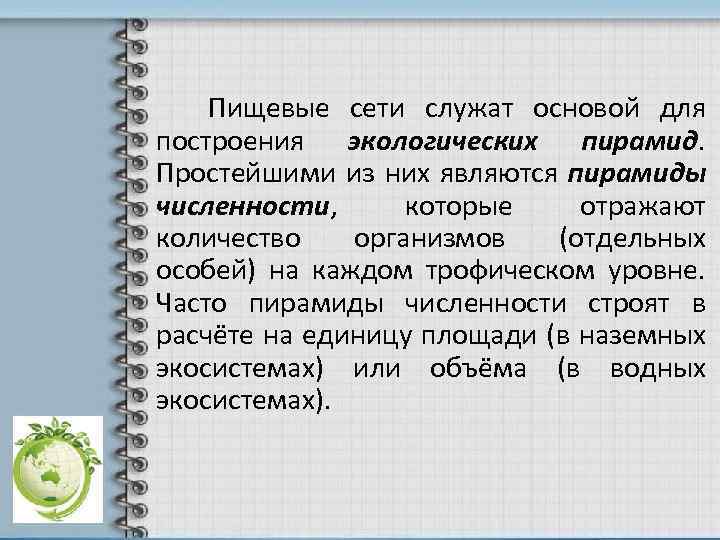 Пищевые сети служат основой для построения экологических пирамид. Простейшими из них являются пирамиды численности, которые отражают количество организмов (отдельных особей) на каждом трофическом уровне. Часто пирамиды численности строят в расчёте на единицу площади (в наземных экосистемах) или объёма (в водных экосистемах).